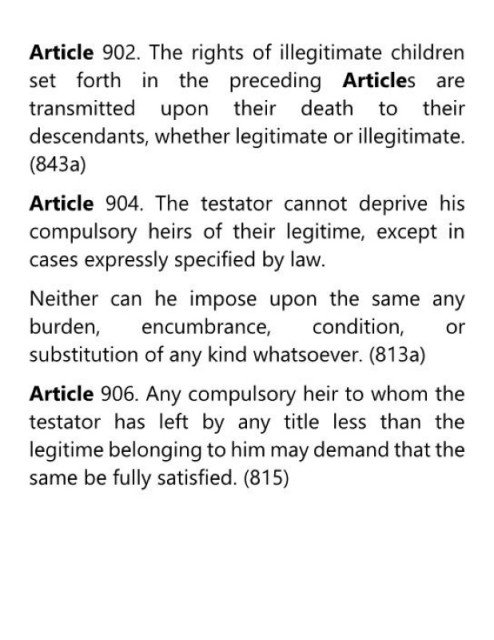 Article 902. The rights of illegitimate children set forth in the preceding Articles are transmitted upon their death to their descendants, whether legitimate or illegitimate. (843a)

Article 904. The testator cannot deprive his compulsory heirs of their legitime, except in cases expressly specified by law.

Neither can he impose upon the same any burden, encumbrance, condition, or substitution of any kind whatsoever. (813a)

Article 906. Any compulsory heir to whom the testator has left by any title less than the legitime belonging to him may demand that the same be fully satisfied. (815)